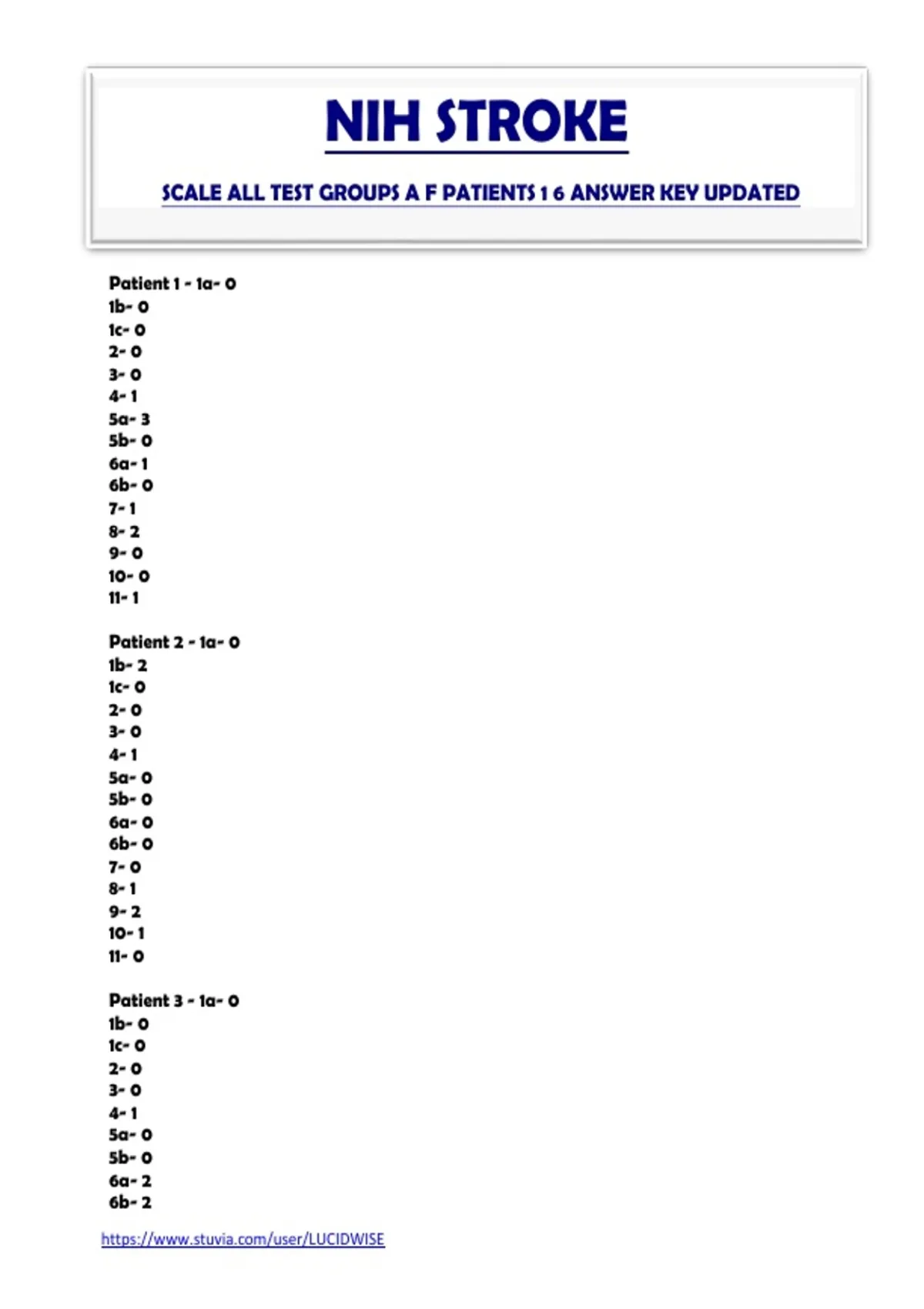 NIH STROKE

SCALE ALL TEST GROUPS A F PATIENTS 1 6 ANSWER KEY UPDATED

Patient 1 - 1a- 0
1b- 0
1c- 0
2- 0
3- 0
4- 1
5a- 3
5b- 0
6a- 1
6b- 0
7- 1
8- 2
9- 0
10- 0
11- 1

Patient 2 - 1a- 0
1b- 2
1c- 0
2- 0
3- 0
4- 1
5a- 0
5b- 0
6a- 0
6b- 0
7- 0
8- 1
9- 2
10- 1
11- 0

Patient 3 - 1a- 0
1b- 0
1c- 0
2- 0
3- 0
4- 1
5a- 0
5b- 0
6a- 2
6b- 2

https://www.stuvia.com/user/LUCIDWISE